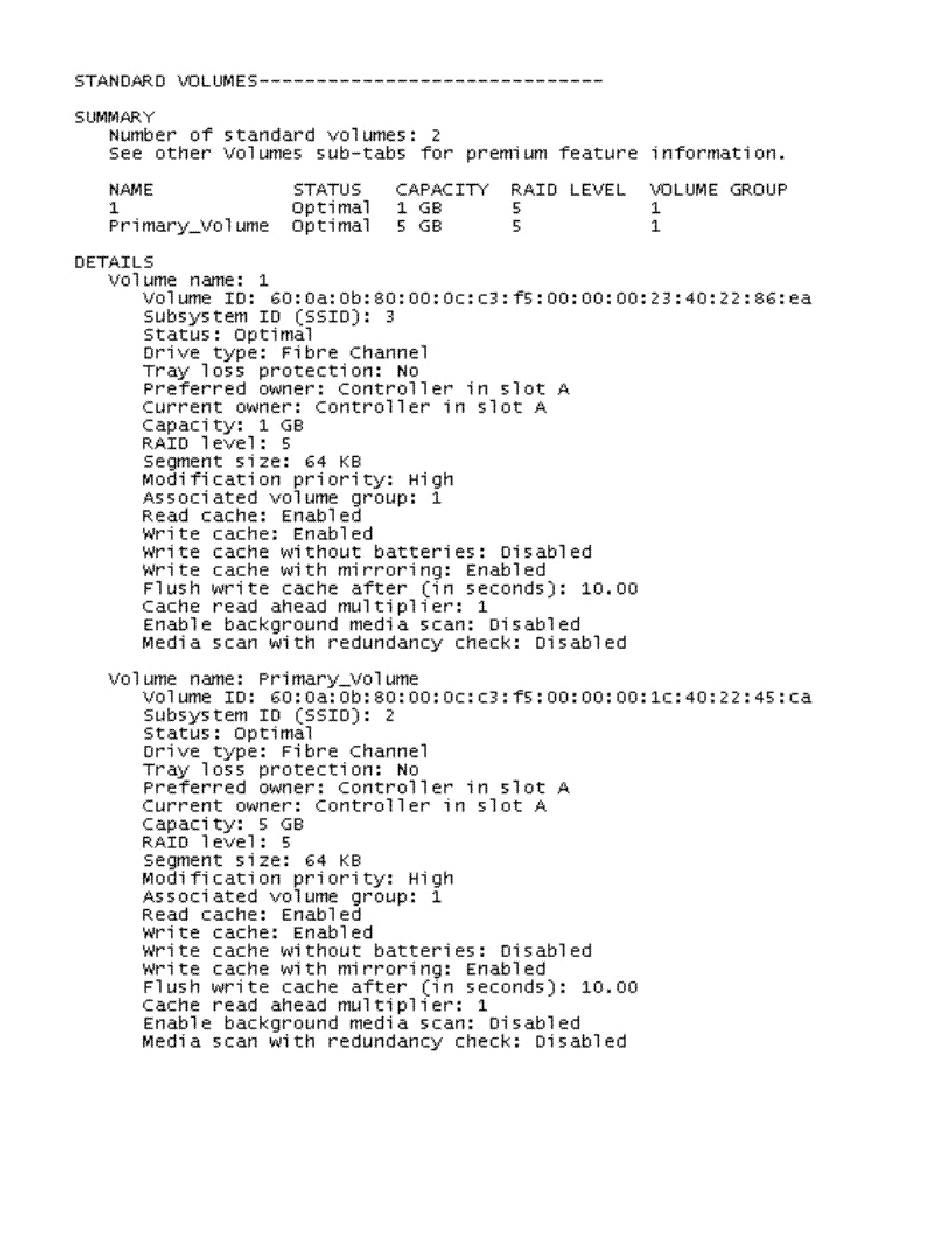 STANDARD VOLUMES------------------------------

SUMMARY
Number of standard volumes: 2
See other Volumes sub-tabs for premium feature information.

| NAME | STATUS | CAPACITY | RAID LEVEL | VOLUME GROUP |
|---|---|---|---|---|
| 1 | Optimal | 1 GB | 5 | 1 |
| Primary_Volume | Optimal | 5 GB | 5 | 1 |

DETAILS
Volume name: 1
Volume ID: 60:0a:0b:80:00:0c:c3:f5:00:00:00:23:40:22:86:ea
Subsystem ID (SSID): 3
Status: Optimal
Drive type: Fibre Channel
Tray loss protection: No
Preferred owner: Controller in slot A
Current owner: Controller in slot A
Capacity: 1 GB
RAID level: 5
Segment size: 64 KB
Modification priority: High
Associated volume group: 1
Read cache: Enabled
Write cache: Enabled
Write cache without batteries: Disabled
Write cache with mirroring: Enabled
Flush write cache after (in seconds): 10.00
Cache read ahead multiplier: 1
Enable background media scan: Disabled
Media scan with redundancy check: Disabled

Volume name: Primary_Volume
Volume ID: 60:0a:0b:80:00:0c:c3:f5:00:00:00:1c:40:22:45:ca
Subsystem ID (SSID): 2
Status: Optimal
Drive type: Fibre Channel
Tray loss protection: No
Preferred owner: Controller in slot A
Current owner: Controller in slot A
Capacity: 5 GB
RAID level: 5
Segment size: 64 KB
Modification priority: High
Associated volume group: 1
Read cache: Enabled
Write cache: Enabled
Write cache without batteries: Disabled
Write cache with mirroring: Enabled
Flush write cache after (in seconds): 10.00
Cache read ahead multiplier: 1
Enable background media scan: Disabled
Media scan with redundancy check: Disabled